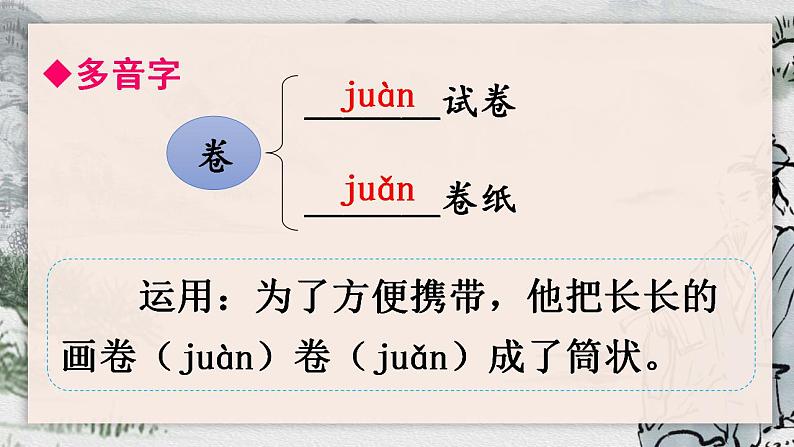 ◆多音字

卷

juàn 试卷

juǎn 卷纸

运用：为了方便携带，他把长长的画卷（juàn）卷（juǎn）成了筒状。